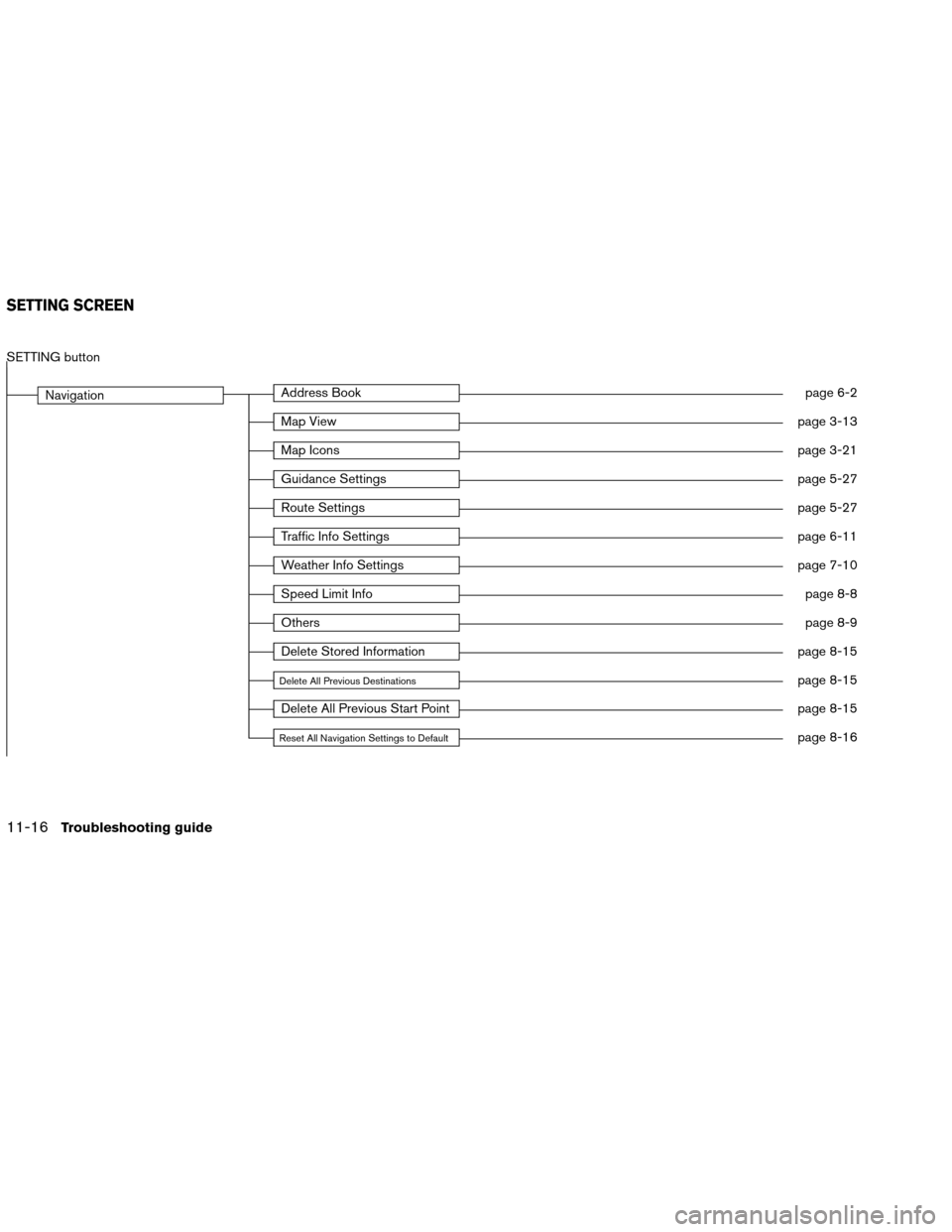 SETTING SCREEN

SETTING button

Navigation

Address Book page 6-2

Map View page 3-13

Map Icons page 3-21

Guidance Settings page 5-27

Route Settings page 5-27

Traffic Info Settings page 6-11

Weather Info Settings page 7-10

Speed Limit Info page 8-8

Others page 8-9

Delete Stored Information page 8-15

Delete All Previous Destinations page 8-15

Delete All Previous Start Point page 8-15

Reset All Navigation Settings to Default page 8-16

11-16 Troubleshooting guide

carmanualsonline.info